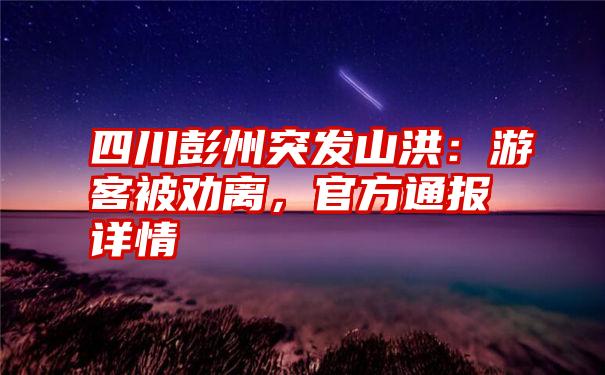 四川彭州突发山洪：游客被劝离，官方通报详情